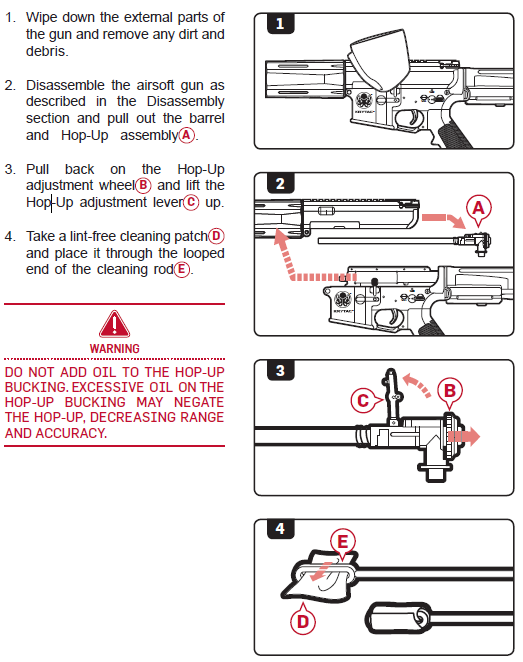 1. Wipe down the external parts of the gun and remove any dirt and debris.

2. Disassemble the airsoft gun as described in the Disassembly section and pull out the barrel and Hop-Up assembly Ⓐ.

3. Pull back on the Hop-Up adjustment wheel Ⓑ and lift the Hop-Up adjustment lever Ⓒ up.

4. Take a lint-free cleaning patch Ⓓ and place it through the looped end of the cleaning rod Ⓔ.

WARNING

DO NOT ADD OIL TO THE HOP-UP BUCKING. EXCESSIVE OIL ON THE HOP-UP BUCKING MAY NEGATE THE HOP-UP, DECREASING RANGE AND ACCURACY.

1

KRYTAC

2

A

KRYTAC

3

C

B

4

E

D